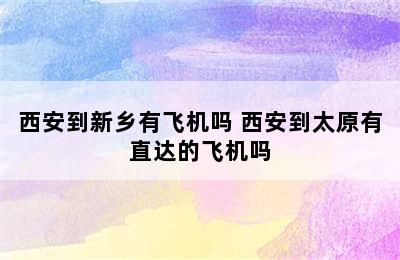 西安到新乡有飞机吗 西安到太原有直达的飞机吗